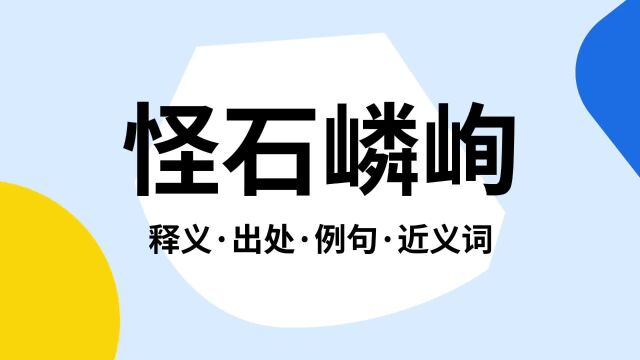 怪石嶙峋

释义·出处·例句·近义词